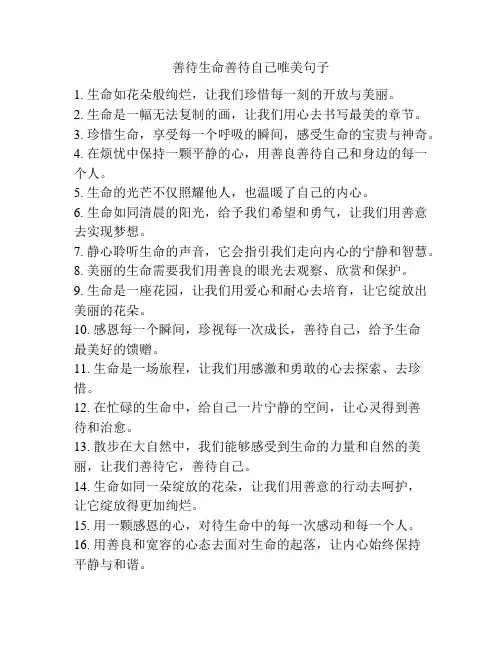 善待生命善待自己唯美句子

1. 生命如花朵般绚烂，让我们珍惜每一刻的开放与美丽。
2. 生命是一幅无法复制的画，让我们用心去书写最美的章节。
3. 珍惜生命，享受每一个呼吸的瞬间，感受生命的宝贵与神奇。
4. 在烦忧中保持一颗平静的心，用善良善待自己和身边的每一个人。
5. 生命的光芒不仅照耀他人，也温暖了自己的内心。
6. 生命如同清晨的阳光，给予我们希望和勇气，让我们用善意去实现梦想。
7. 静心聆听生命的声音，它会指引我们走向内心的宁静和智慧。
8. 美丽的生命需要我们用善良的眼光去观察、欣赏和保护。
9. 生命是一座花园，让我们用爱心和耐心去培育，让它绽放出美丽的花朵。
10. 感恩每一个瞬间，珍视每一次成长，善待自己，给予生命最美好的馈赠。
11. 生命是一场旅程，让我们用感激和勇敢的心去探索、去珍惜。
12. 在忙碌的生命中，给自己一片宁静的空间，让心灵得到善待和治愈。
13. 散步在大自然中，我们能够感受到生命的力量和自然的美丽，让我们善待它，善待自己。
14. 生命如同一朵绽放的花朵，让我们用善意的行动去呵护，让它绽放得更加绚烂。
15. 用一颗感恩的心，对待生命中的每一次感动和每一个人。
16. 用善良和宽容的心态去面对生命的起落，让内心始终保持平静与和谐。